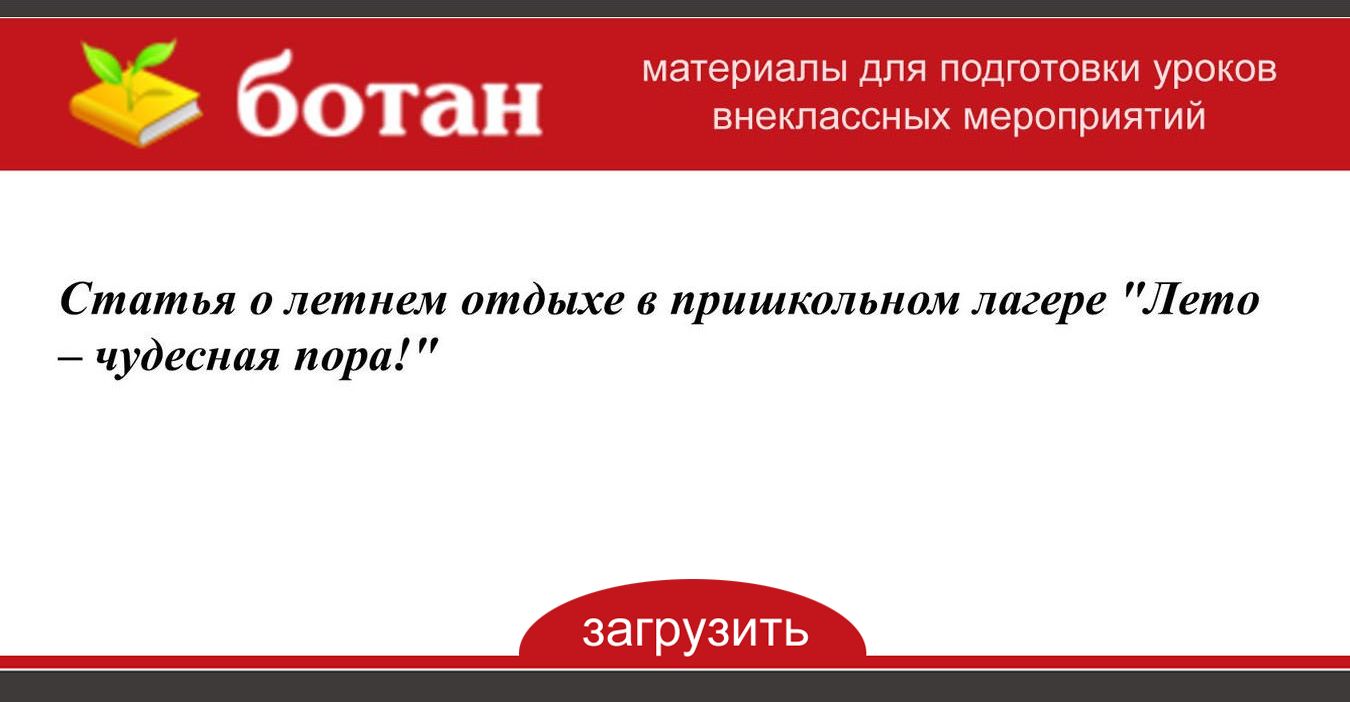 ботан

материалы для подготовки уроков
внеклассных мероприятий

Статья о летнем отдыхе в пришкольном лагере "Лето – чудесная пора!"

загрузить